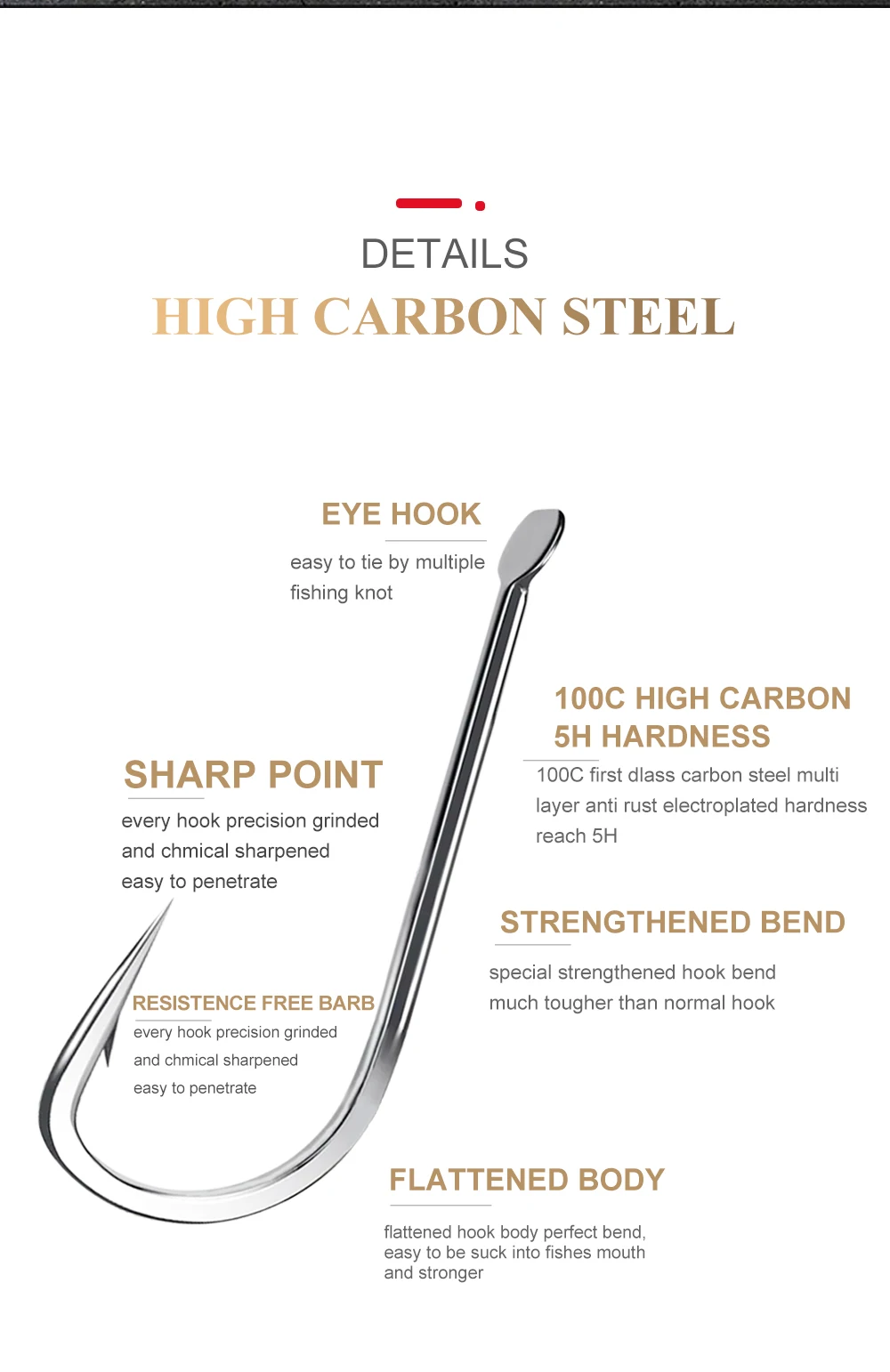 DETAILS

HIGH CARBON STEEL

EYE HOOK

easy to tie by multiple fishing knot

100C HIGH CARBON
5H HARDNESS

100C first dlass carbon steel multi layer anti rust electroplated hardness reach 5H

SHARP POINT

every hook precision grinded and chmical sharpened easy to penetrate

STRENGTHENED BEND

special strengthened hook bend much tougher than normal hook

RESISTENCE FREE BARB

every hook precision grinded and chmical sharpened easy to penetrate

FLATTENED BODY

flattened hook body perfect bend, easy to be suck into fishes mouth and stronger